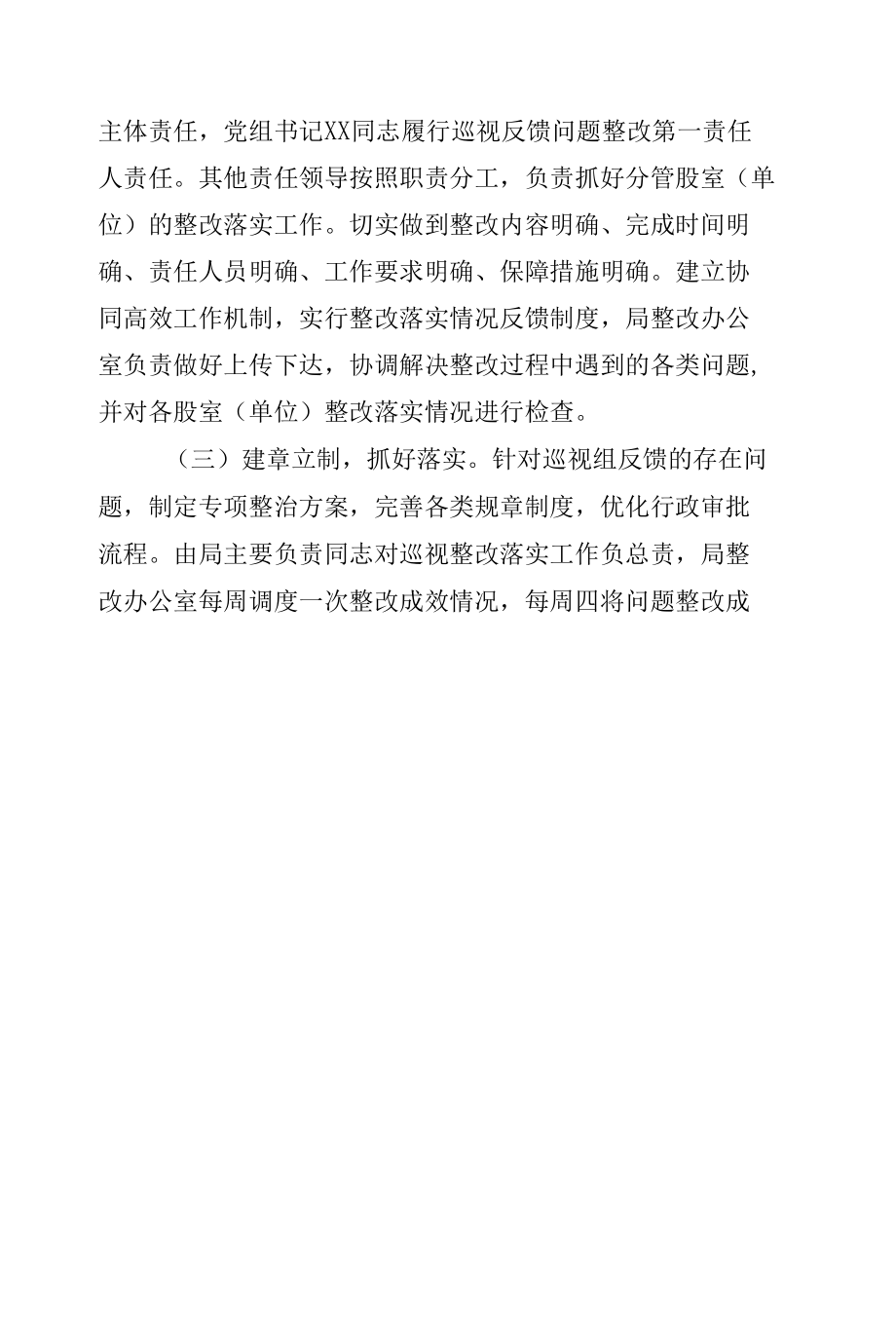 主体责任，党组书记XX同志履行巡视反馈问题整改第一责任人责任。其他责任领导按照职责分工，负责抓好分管股室（单位）的整改落实工作。切实做到整改内容明确、完成时间明确、责任人员明确、工作要求明确、保障措施明确。建立协同高效工作机制，实行整改落实情况反馈制度，局整改办公室负责做好上传下达，协调解决整改过程中遇到的各类问题，并对各股室（单位）整改落实情况进行检查。

（三）建章立制，抓好落实。针对巡视组反馈的存在问题，制定专项整治方案，完善各类规章制度，优化行政审批流程。由局主要负责同志对巡视整改落实工作负总责，局整改办公室每周调度一次整改成效情况，每周四将问题整改成